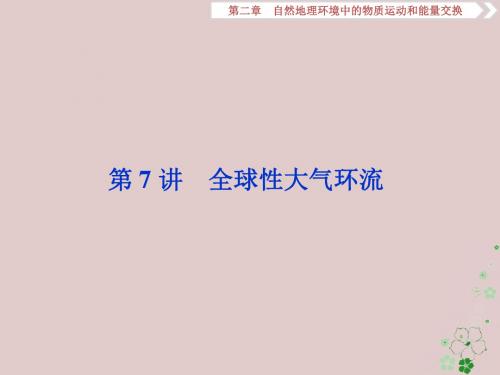 第二章　自然地理环境中的物质运动和能量交换

第 7 讲　全球性大气环流